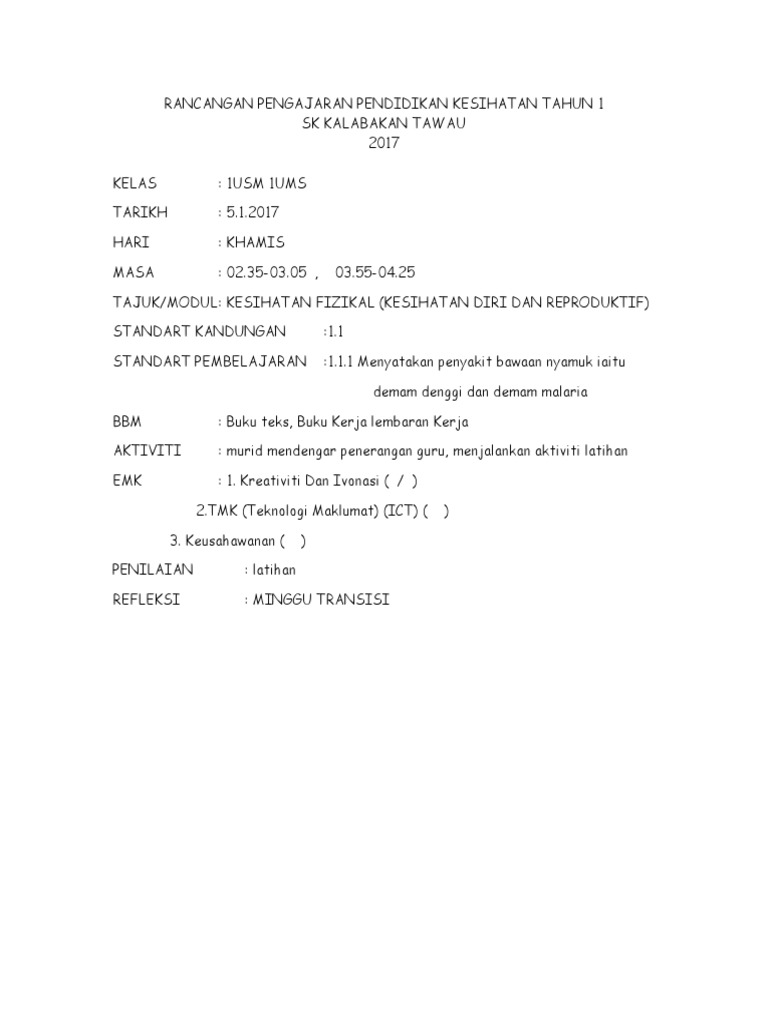 RANCANGAN PENGAJARAN PENDIDIKAN KESIHATAN TAHUN 1
SK KALABAKAN TAWAU
2017

KELAS : 1USM 1UMS

TARIKH : 5.1.2017

HARI : KHAMIS

MASA : 02.35-03.05 , 03.55-04.25

TAJUK/MODUL: KESIHATAN FIZIKAL (KESIHATAN DIRI DAN REPRODUKTIF)

STANDART KANDUNGAN :1.1

STANDART PEMBELAJARAN :1.1.1 Menyatakan penyakit bawaan nyamuk iaitu demam denggi dan demam malaria

BBM : Buku teks, Buku Kerja lembaran Kerja

AKTIVITI : murid mendengar penerangan guru, menjalankan aktiviti latihan

EMK : 1. Kreativiti Dan Ivonasi ( / )

2.TMK (Teknologi Maklumat) (ICT) ( )

3. Keusahawanan ( )

PENILAIAN : latihan

REFLEKSI : MINGGU TRANSISI